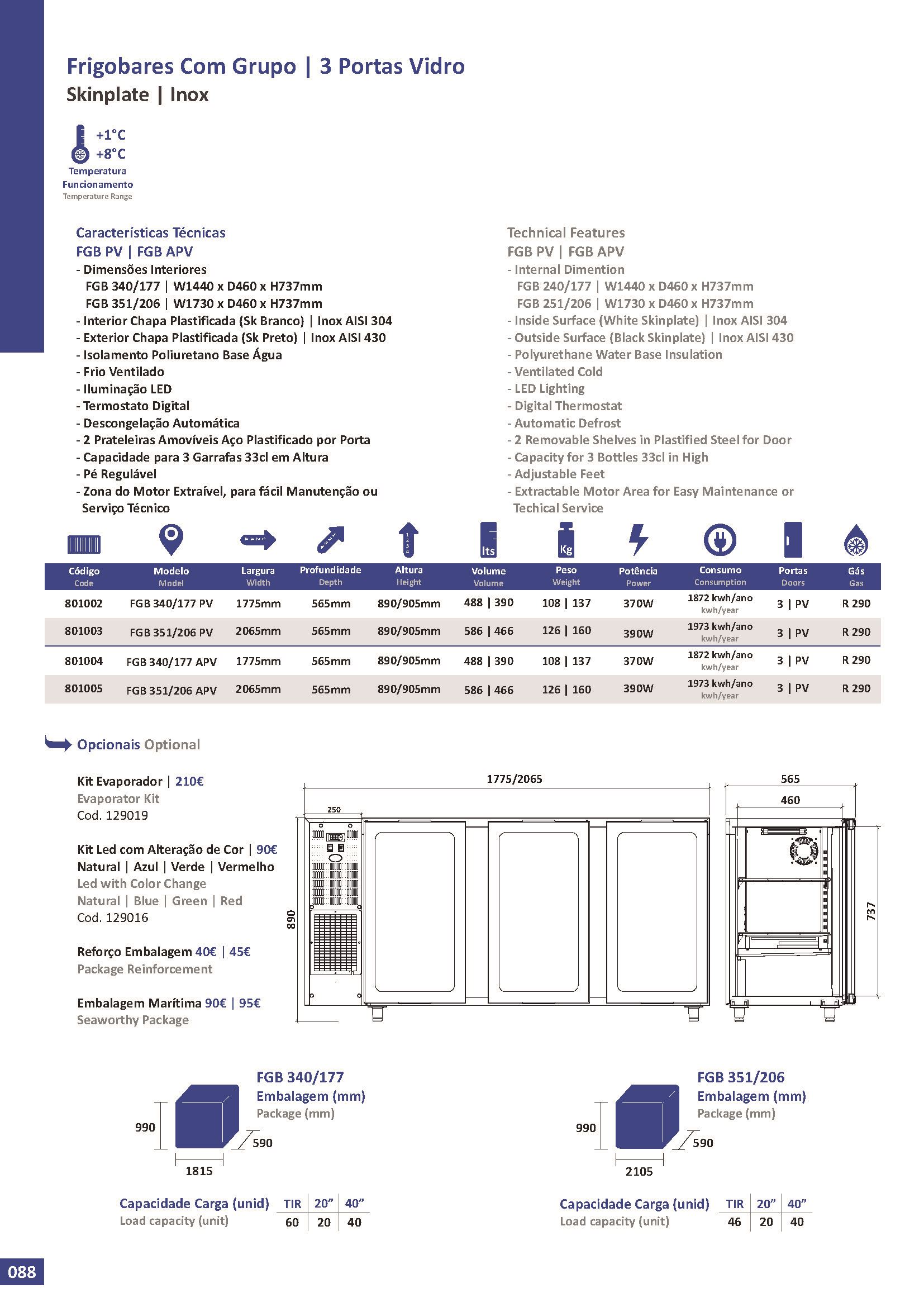 Frigobares Com Grupo | 3 Portas Vidro
Skinplate | Inox

+1°C
+8°C
Temperatura
Funcionamento
Temperature Range

Características Técnicas
FGB PV | FGB APV
- Dimensões Interiores
FGB 340/177 | W1440 x D460 x H737mm
FGB 351/206 | W1730 x D460 x H737mm
- Interior Chapa Plastificada (Sk Branco) | Inox AISI 304
- Exterior Chapa Plastificada (Sk Preto) | Inox AISI 430
- Isolamento Poliuretano Base Água
- Frio Ventilado
- Iluminação LED
- Termostato Digital
- Descongelação Automática
- 2 Prateleiras Amovíveis Aço Plastificado por Porta
- Capacidade para 3 Garrafas 33cl em Altura
- Pé Regulável
- Zona do Motor Extraível, para fácil Manutenção ou Serviço Técnico

Technical Features
FGB PV | FGB APV
- Internal Dimention
FGB 240/177 | W1440 x D460 x H737mm
FGB 251/206 | W1730 x D460 x H737mm
- Inside Surface (White Skinplate) | Inox AISI 304
- Outside Surface (Black Skinplate) | Inox AISI 430
- Polyurethane Water Base Insulation
- Ventilated Cold
- LED Lighting
- Digital Thermostat
- Automatic Defrost
- 2 Removable Shelves in Plastified Steel for Door
- Capacity for 3 Bottles 33cl in High
- Adjustable Feet
- Extractable Motor Area for Easy Maintenance or Techical Service

| Código Code | Modelo Model | Largura Width | Profundidade Depth | Altura Height | Volume Volume | Peso Weight | Potência Power | Consumo Consumption | Portas Doors | Gás Gas |
|---|---|---|---|---|---|---|---|---|---|---|
| 801002 | FGB 340/177 PV | 1775mm | 565mm | 890/905mm | 488 \| 390 | 108 \| 137 | 370W | 1872 kwh/ano kwh/year | 3 \| PV | R 290 |
| 801003 | FGB 351/206 PV | 2065mm | 565mm | 890/905mm | 586 \| 466 | 126 \| 160 | 390W | 1973 kwh/ano kwh/year | 3 \| PV | R 290 |
| 801004 | FGB 340/177 APV | 1775mm | 565mm | 890/905mm | 488 \| 390 | 108 \| 137 | 370W | 1872 kwh/ano kwh/year | 3 \| PV | R 290 |
| 801005 | FGB 351/206 APV | 2065mm | 565mm | 890/905mm | 586 \| 466 | 126 \| 160 | 390W | 1973 kwh/ano kwh/year | 3 \| PV | R 290 |

Opcionais Optional

Kit Evaporador | 210€
Evaporator Kit
Cod. 129019

Kit Led com Alteração de Cor | 90€
Natural | Azul | Verde | Vermelho
Led with Color Change
Natural | Blue | Green | Red
Cod. 129016

Reforço Embalagem 40€ | 45€
Package Reinforcement

Embalagem Marítima 90€ | 95€
Seaworthy Package

1775/2065
250
890
565
460
737

FGB 340/177
Embalagem (mm)
Package (mm)
990
590
1815

Capacidade Carga (unid)
Load capacity (unit)
| TIR | 20" | 40" |
|---|---|---|
| 60 | 20 | 40 |

FGB 351/206
Embalagem (mm)
Package (mm)
990
590
2105

Capacidade Carga (unid)
Load capacity (unit)
| TIR | 20" | 40" |
|---|---|---|
| 46 | 20 | 40 |

088